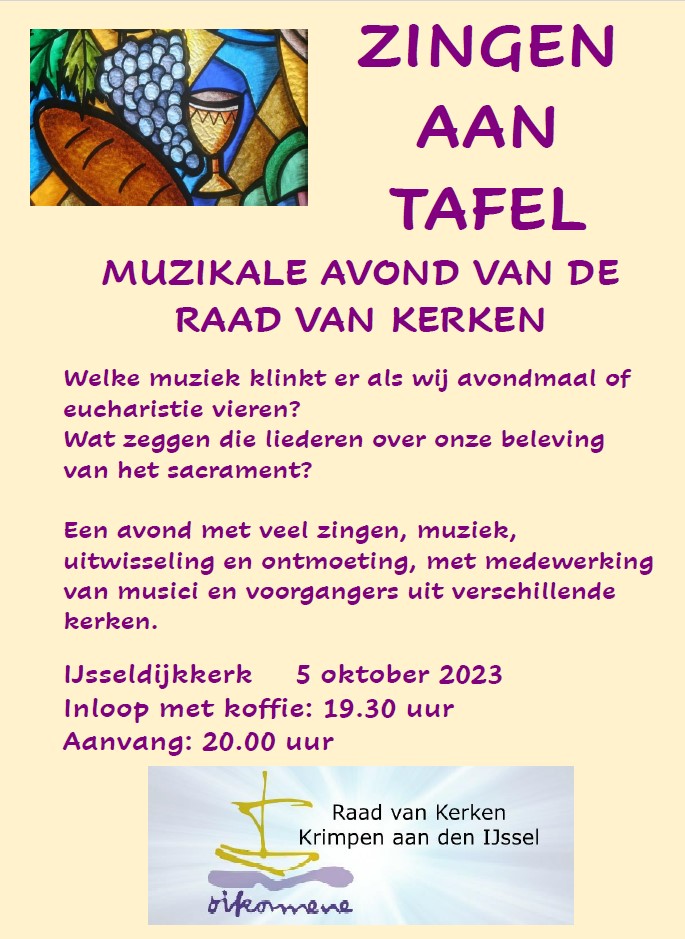 ZINGEN AAN TAFEL

MUZIKALE AVOND VAN DE RAAD VAN KERKEN

Welke muziek klinkt er als wij avondmaal of eucharistie vieren?
Wat zeggen die liederen over onze beleving van het sacrament?

Een avond met veel zingen, muziek, uitwisseling en ontmoeting, met medewerking van musici en voorgangers uit verschillende kerken.

IJsseldijkkerk 5 oktober 2023
Inloop met koffie: 19.30 uur
Aanvang: 20.00 uur

Raad van Kerken
Krimpen aan den IJssel

oikoumene